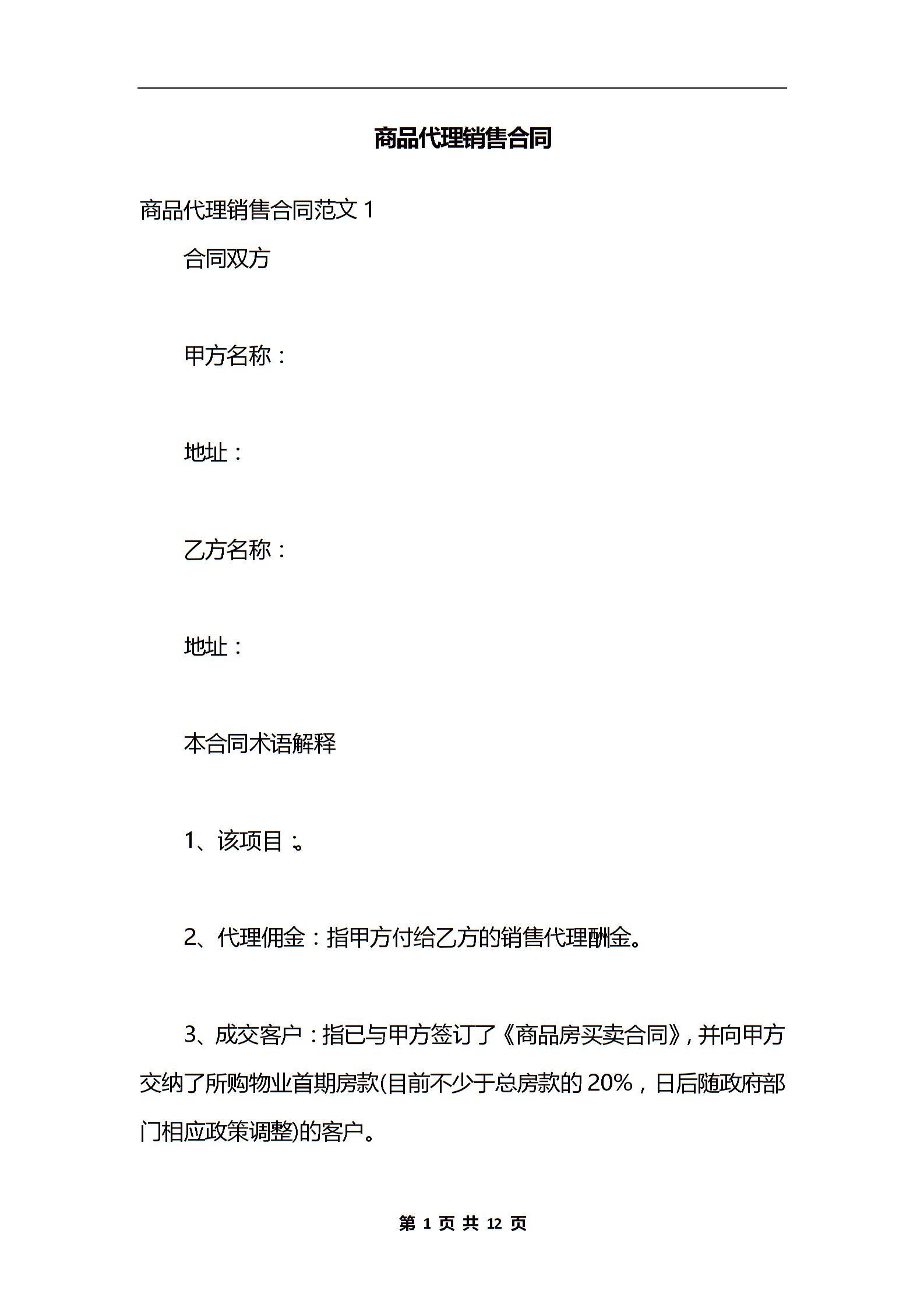 商品代理销售合同

商品代理销售合同范文 1

合同双方

甲方名称：

地址：

乙方名称：

地址：

本合同术语解释

1、该项目：。

2、代理佣金：指甲方付给乙方的销售代理酬金。

3、成交客户：指已与甲方签订了《商品房买卖合同》，并向甲方交纳了所购物业首期房款(目前不少于总房款的 20%，日后随政府部门相应政策调整)的客户。

第 1 页 共 12 页